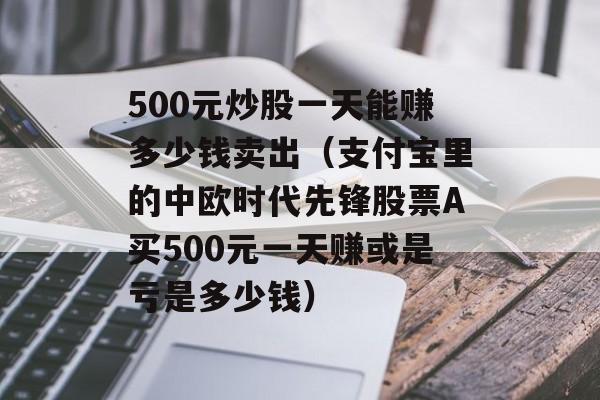 500元炒股一天能赚多少钱卖出（支付宝里的中欧时代先锋股票A买500元一天赚或是亏是多少钱）